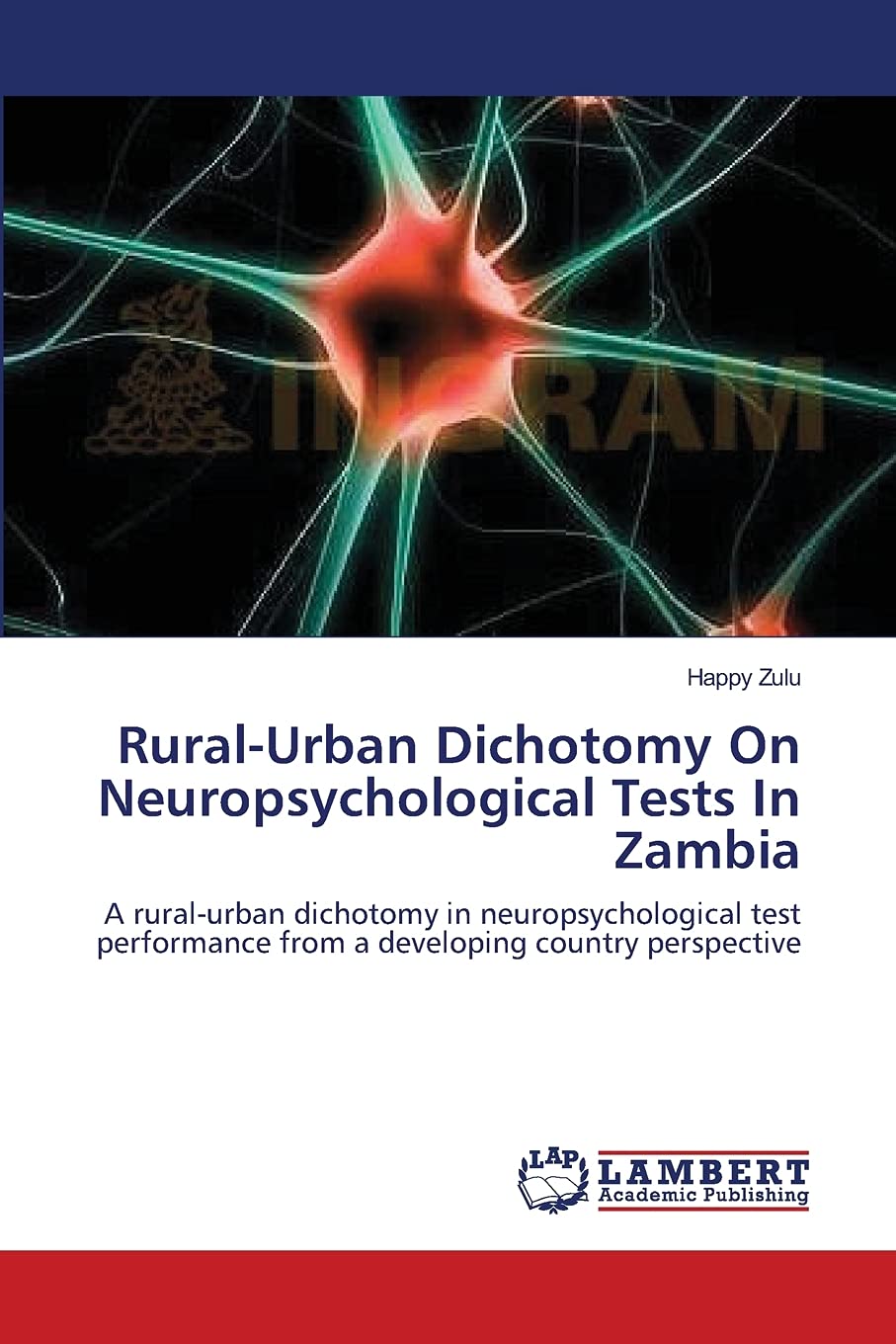 INGRAM

Happy Zulu

Rural-Urban Dichotomy On Neuropsychological Tests In Zambia

A rural-urban dichotomy in neuropsychological test performance from a developing country perspective

LAP LAMBERT Academic Publishing